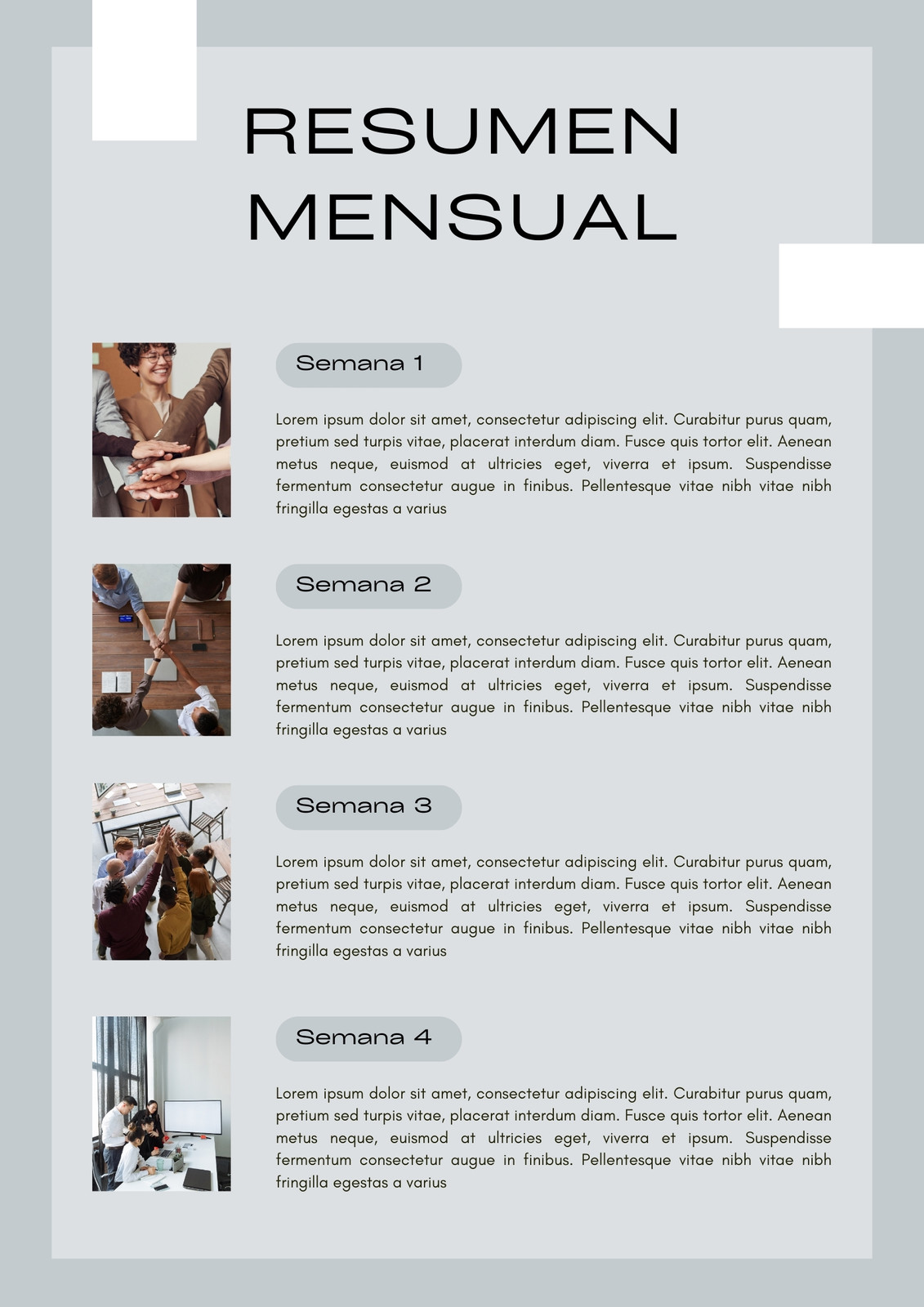 RESUMEN
MENSUAL

Semana 1

Lorem ipsum dolor sit amet, consectetur adipiscing elit. Curabitur purus quam, pretium sed turpis vitae, placerat interdum diam. Fusce quis tortor elit. Aenean metus neque, euismod at ultricies eget, viverra et ipsum. Suspendisse fermentum consectetur augue in finibus. Pellentesque vitae nibh vitae nibh fringilla egestas a varius

Semana 2

Lorem ipsum dolor sit amet, consectetur adipiscing elit. Curabitur purus quam, pretium sed turpis vitae, placerat interdum diam. Fusce quis tortor elit. Aenean metus neque, euismod at ultricies eget, viverra et ipsum. Suspendisse fermentum consectetur augue in finibus. Pellentesque vitae nibh vitae nibh fringilla egestas a varius

Semana 3

Lorem ipsum dolor sit amet, consectetur adipiscing elit. Curabitur purus quam, pretium sed turpis vitae, placerat interdum diam. Fusce quis tortor elit. Aenean metus neque, euismod at ultricies eget, viverra et ipsum. Suspendisse fermentum consectetur augue in finibus. Pellentesque vitae nibh vitae nibh fringilla egestas a varius

Semana 4

Lorem ipsum dolor sit amet, consectetur adipiscing elit. Curabitur purus quam, pretium sed turpis vitae, placerat interdum diam. Fusce quis tortor elit. Aenean metus neque, euismod at ultricies eget, viverra et ipsum. Suspendisse fermentum consectetur augue in finibus. Pellentesque vitae nibh vitae nibh fringilla egestas a varius